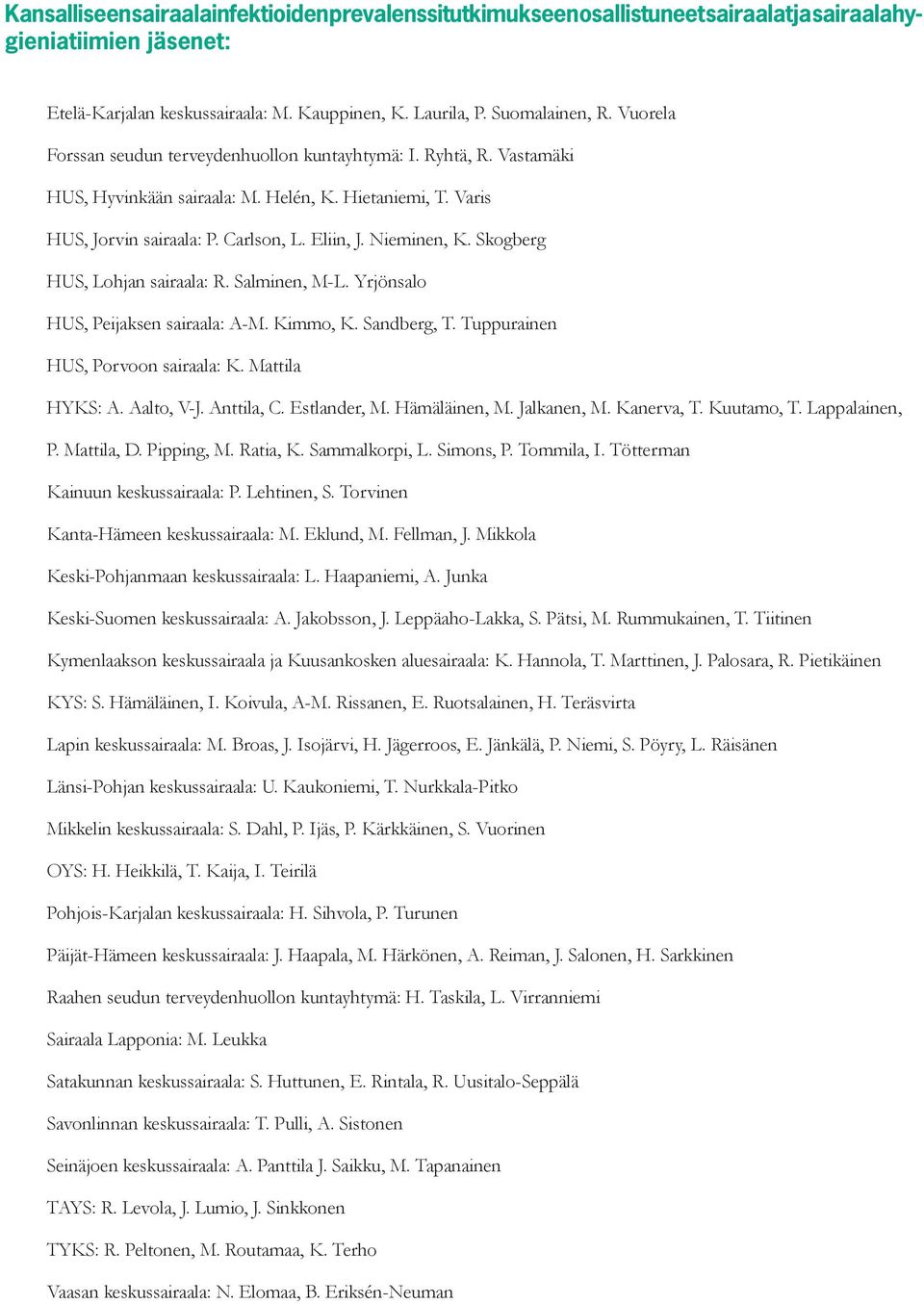 Kansalliseensairaalainfektioidenprevalenssitutkimukseenosallistuneetsairaalatjasairaalahygieniatiimien jäsenet:

Etelä-Karjalan keskussairaala: M. Kauppinen, K. Laurila, P. Suomalainen, R. Vuorela

Forssan seudun terveydenhuollon kuntayhtymä: I. Ryhtä, R. Vastamäki

HUS, Hyvinkään sairaala: M. Helén, K. Hietaniemi, T. Varis

HUS, Jorvin sairaala: P. Carlson, L. Eliin, J. Nieminen, K. Skogberg

HUS, Lohjan sairaala: R. Salminen, M-L. Yrjönsalo

HUS, Peijaksen sairaala: A-M. Kimmo, K. Sandberg, T. Tuppurainen

HUS, Porvoon sairaala: K. Mattila

HYKS: A. Aalto, V-J. Anttila, C. Estlander, M. Hämäläinen, M. Jalkanen, M. Kanerva, T. Kuutamo, T. Lappalainen, P. Mattila, D. Pipping, M. Ratia, K. Sammalkorpi, L. Simons, P. Tommila, I. Tötterman

Kainuun keskussairaala: P. Lehtinen, S. Torvinen

Kanta-Hämeen keskussairaala: M. Eklund, M. Fellman, J. Mikkola

Keski-Pohjanmaan keskussairaala: L. Haapaniemi, A. Junka

Keski-Suomen keskussairaala: A. Jakobsson, J. Leppäaho-Lakka, S. Pätsi, M. Rummukainen, T. Tiitinen

Kymenlaakson keskussairaala ja Kuusankosken aluesairaala: K. Hannola, T. Marttinen, J. Palosara, R. Pietikäinen

KYS: S. Hämäläinen, I. Koivula, A-M. Rissanen, E. Ruotsalainen, H. Teräsvirta

Lapin keskussairaala: M. Broas, J. Isojärvi, H. Jägerroos, E. Jänkälä, P. Niemi, S. Pöyry, L. Räisänen

Länsi-Pohjan keskussairaala: U. Kaukoniemi, T. Nurkkala-Pitko

Mikkelin keskussairaala: S. Dahl, P. Ijäs, P. Kärkkäinen, S. Vuorinen

OYS: H. Heikkilä, T. Kaija, I. Teirilä

Pohjois-Karjalan keskussairaala: H. Sihvola, P. Turunen

Päijät-Hämeen keskussairaala: J. Haapala, M. Härkönen, A. Reiman, J. Salonen, H. Sarkkinen

Raahen seudun terveydenhuollon kuntayhtymä: H. Taskila, L. Virranniemi

Sairaala Lapponia: M. Leukka

Satakunnan keskussairaala: S. Huttunen, E. Rintala, R. Uusitalo-Seppälä

Savonlinnan keskussairaala: T. Pulli, A. Sistonen

Seinäjoen keskussairaala: A. Panttila J. Saikku, M. Tapanainen

TAYS: R. Levola, J. Lumio, J. Sinkkonen

TYKS: R. Peltonen, M. Routamaa, K. Terho

Vaasan keskussairaala: N. Elomaa, B. Eriksén-Neuman